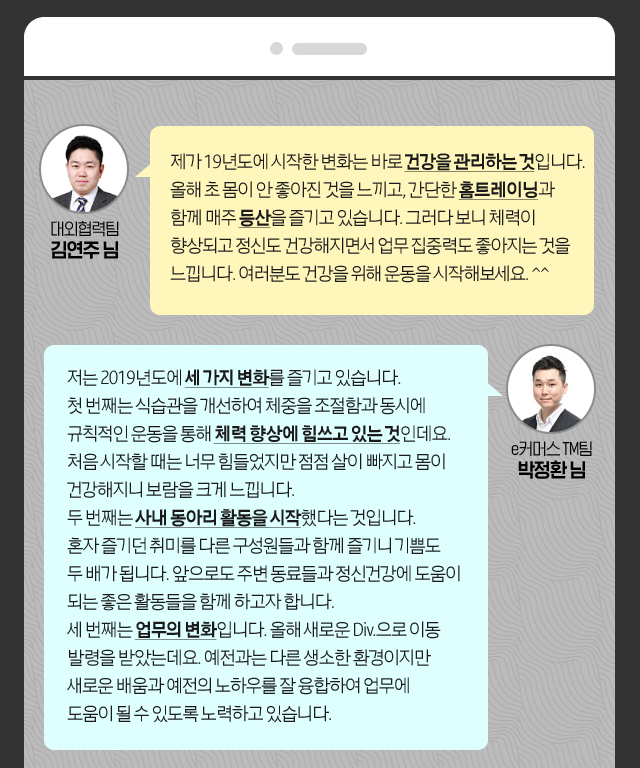 대외협력팀
김연주 님

제가 19년도에 시작한 변화는 바로 건강을 관리하는 것입니다. 올해 초 몸이 안 좋아진 것을 느끼고, 간단한 홈트레이닝과 함께 매주 등산을 즐기고 있습니다. 그러다 보니 체력이 향상되고 정신도 건강해지면서 업무 집중력도 좋아지는 것을 느낍니다. 여러분도 건강을 위해 운동을 시작해보세요. ^^

e커머스 TM팀
박정환 님

저는 2019년도에 세 가지 변화를 즐기고 있습니다.
첫 번째는 식습관을 개선하여 체중을 조절함과 동시에 규칙적인 운동을 통해 체력 향상에 힘쓰고 있는 것인데요. 처음 시작할 때는 너무 힘들었지만 점점 살이 빠지고 몸이 건강해지니 보람을 크게 느낍니다.
두 번째는 사내 동아리 활동을 시작했다는 것입니다. 혼자 즐기던 취미를 다른 구성원들과 함께 즐기니 기쁨도 두 배가 됩니다. 앞으로도 주변 동료들과 정신건강에 도움이 되는 좋은 활동들을 함께 하고자 합니다.
세 번째는 업무의 변화입니다. 올해 새로운 Div.으로 이동 발령을 받았는데요. 예전과는 다른 생소한 환경이지만 새로운 배움과 예전의 노하우를 잘 융합하여 업무에 도움이 될 수 있도록 노력하고 있습니다.